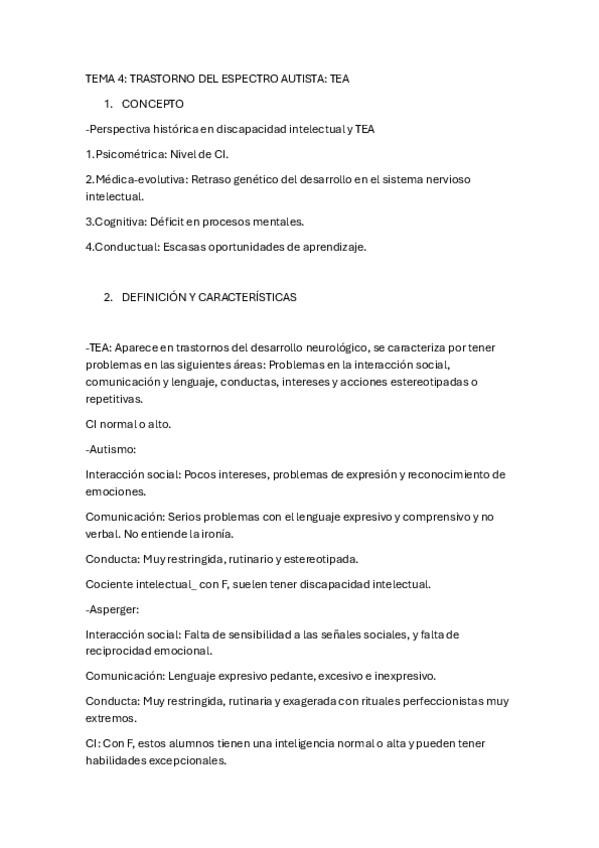 TEMA 4: TRASTORNO DEL ESPECTRO AUTISTA: TEA

1. CONCEPTO

-Perspectiva histórica en discapacidad intelectual y TEA

1.Psicométrica: Nivel de CI.

2.Médica-evolutiva: Retraso genético del desarrollo en el sistema nervioso intelectual.

3.Cognitiva: Déficit en procesos mentales.

4.Conductual: Escasas oportunidades de aprendizaje.

2. DEFINICIÓN Y CARACTERÍSTICAS

-TEA: Aparece en trastornos del desarrollo neurológico, se caracteriza por tener problemas en las siguientes áreas: Problemas en la interacción social, comunicación y lenguaje, conductas, intereses y acciones estereotipadas o repetitivas.

CI normal o alto.

-Autismo:

Interacción social: Pocos intereses, problemas de expresión y reconocimiento de emociones.

Comunicación: Serios problemas con el lenguaje expresivo y comprensivo y no verbal. No entiende la ironía.

Conducta: Muy restringida, rutinario y estereotipada.

Cociente intelectual_ con F, suelen tener discapacidad intelectual.

-Asperger:

Interacción social: Falta de sensibilidad a las señales sociales, y falta de reciprocidad emocional.

Comunicación: Lenguaje expresivo pedante, excesivo e inexpresivo.

Conducta: Muy restringida, rutinaria y exagerada con rituales perfeccionistas muy extremos.

CI: Con F, estos alumnos tienen una inteligencia normal o alta y pueden tener habilidades excepcionales.